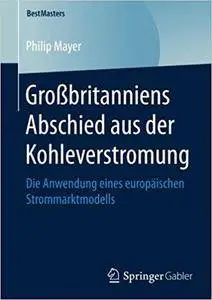 BestMasters

Philip Mayer

Großbritanniens Abschied aus der Kohleverstromung

Die Anwendung eines europäischen Strommarktmodells

Springer Gabler